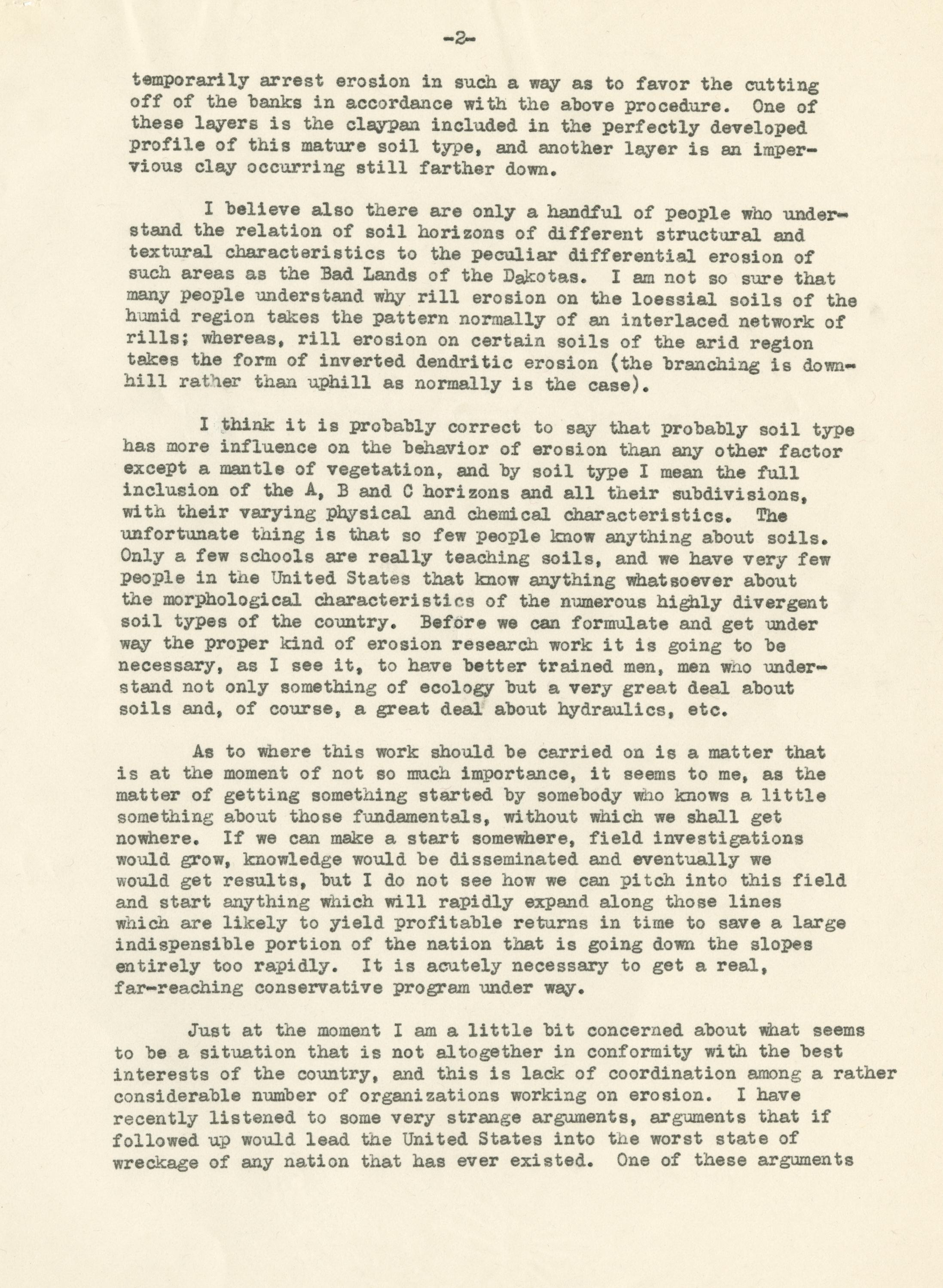 -2-

temporarily arrest erosion in such a way as to favor the cutting off of the banks in accordance with the above procedure. One of these layers is the claypan included in the perfectly developed profile of this mature soil type, and another layer is an impervious clay occurring still farther down.

I believe also there are only a handful of people who understand the relation of soil horizons of different structural and textural characteristics to the peculiar differential erosion of such areas as the Bad Lands of the Dakotas. I am not so sure that many people understand why rill erosion on the loessial soils of the humid region takes the pattern normally of an interlaced network of rills; whereas, rill erosion on certain soils of the arid region takes the form of inverted dendritic erosion (the branching is downhill rather than uphill as normally is the case).

I think it is probably correct to say that probably soil type has more influence on the behavior of erosion than any other factor except a mantle of vegetation, and by soil type I mean the full inclusion of the A, B and C horizons and all their subdivisions, with their varying physical and chemical characteristics. The unfortunate thing is that so few people know anything about soils. Only a few schools are really teaching soils, and we have very few people in the United States that know anything whatsoever about the morphological characteristics of the numerous highly divergent soil types of the country. Before we can formulate and get under way the proper kind of erosion research work it is going to be necessary, as I see it, to have better trained men, men who understand not only something of ecology but a very great deal about soils and, of course, a great deal about hydraulics, etc.

As to where this work should be carried on is a matter that is at the moment of not so much importance, it seems to me, as the matter of getting something started by somebody who knows a little something about those fundamentals, without which we shall get nowhere. If we can make a start somewhere, field investigations would grow, knowledge would be disseminated and eventually we would get results, but I do not see how we can pitch into this field and start anything which will rapidly expand along those lines which are likely to yield profitable returns in time to save a large indispensible portion of the nation that is going down the slopes entirely too rapidly. It is acutely necessary to get a real, far-reaching conservative program under way.

Just at the moment I am a little bit concerned about what seems to be a situation that is not altogether in conformity with the best interests of the country, and this is lack of coordination among a rather considerable number of organizations working on erosion. I have recently listened to some very strange arguments, arguments that if followed up would lead the United States into the worst state of wreckage of any nation that has ever existed. One of these arguments